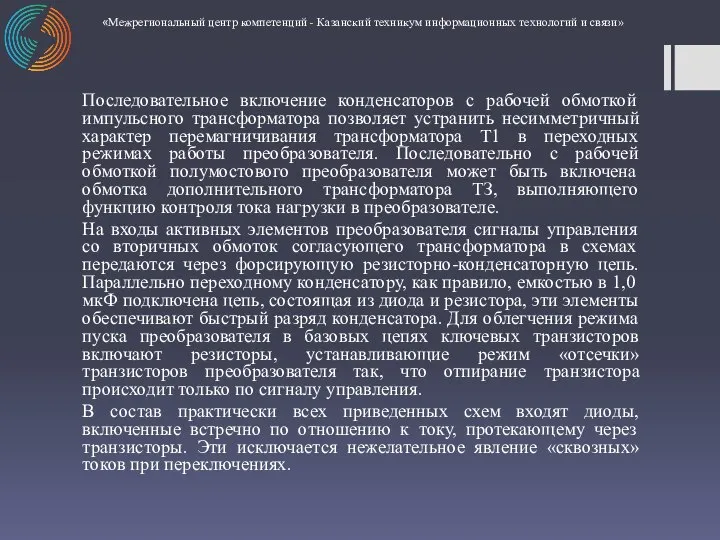 «Межрегиональный центр компетенций - Казанский техникум информационных технологий и связи»

Последовательное включение конденсаторов с рабочей обмоткой импульсного трансформатора позволяет устранить несимметричный характер перемагничивания трансформатора Т1 в переходных режимах работы преобразователя. Последовательно с рабочей обмоткой полумостового преобразователя может быть включена обмотка дополнительного трансформатора Т3, выполняющего функцию контроля тока нагрузки в преобразователе.

На входы активных элементов преобразователя сигналы управления со вторичных обмоток согласующего трансформатора в схемах передаются через форсирующую резисторно-конденсаторную цепь. Параллельно переходному конденсатору, как правило, емкостью в 1,0 мкФ подключена цепь, состоящая из диода и резистора, эти элементы обеспечивают быстрый разряд конденсатора. Для облегчения режима пуска преобразователя в базовых цепях ключевых транзисторов включают резисторы, устанавливающие режим «отсечки» транзисторов преобразователя так, что отпирание транзистора происходит только по сигналу управления.

В состав практически всех приведенных схем входят диоды, включенные встречно по отношению к току, протекающему через транзисторы. Эти исключается нежелательное явление «сквозных» токов при переключениях.